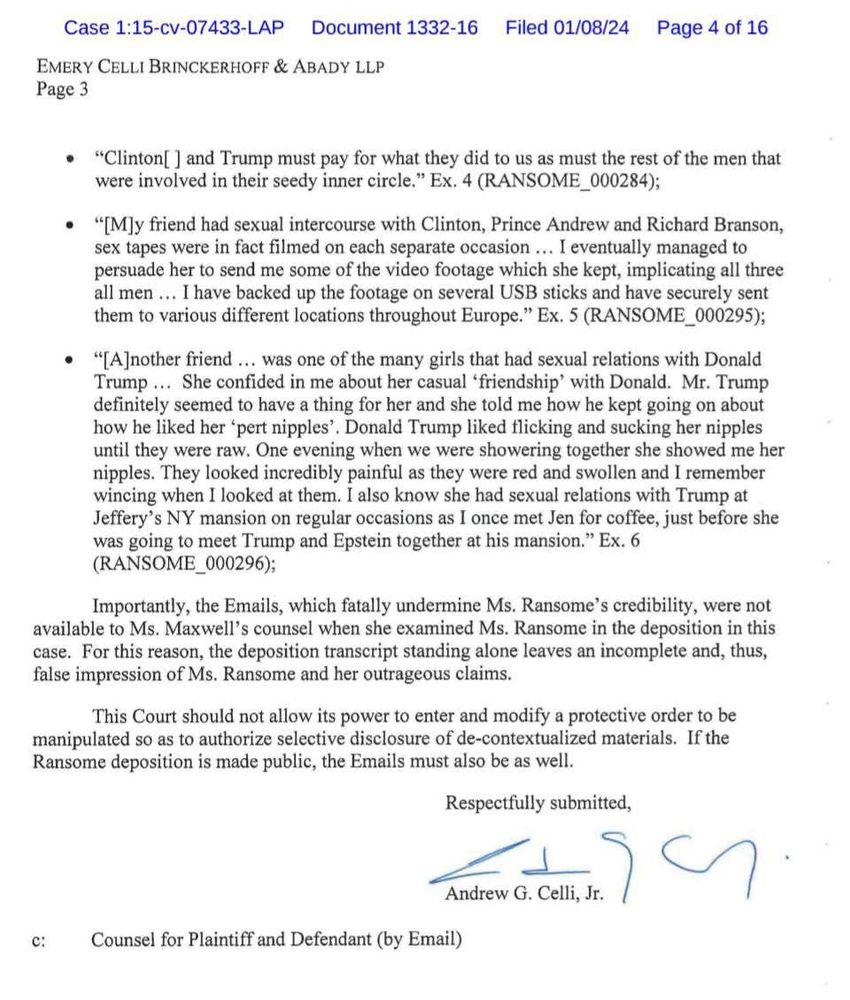 Case 1:15-cv-07433-LAP Document 1332-16 Filed 01/08/24 Page 4 of 16

EMERY CELLI BRINCKERHOFF & ABADY LLP
Page 3

• "Clinton[ ] and Trump must pay for what they did to us as must the rest of the men that were involved in their seedy inner circle." Ex. 4 (RANSOME_000284);

• "[M]y friend had sexual intercourse with Clinton, Prince Andrew and Richard Branson, sex tapes were in fact filmed on each separate occasion … I eventually managed to persuade her to send me some of the video footage which she kept, implicating all three all men … I have backed up the footage on several USB sticks and have securely sent them to various different locations throughout Europe." Ex. 5 (RANSOME_000295);

• "[A]nother friend … was one of the many girls that had sexual relations with Donald Trump … She confided in me about her casual 'friendship' with Donald. Mr. Trump definitely seemed to have a thing for her and she told me how he kept going on about how he liked her 'pert nipples'. Donald Trump liked flicking and sucking her nipples until they were raw. One evening when we were showering together she showed me her nipples. They looked incredibly painful as they were red and swollen and I remember wincing when I looked at them. I also know she had sexual relations with Trump at Jeffery's NY mansion on regular occasions as I once met Jen for coffee, just before she was going to meet Trump and Epstein together at his mansion." Ex. 6 (RANSOME_000296);

Importantly, the Emails, which fatally undermine Ms. Ransome's credibility, were not available to Ms. Maxwell's counsel when she examined Ms. Ransome in the deposition in this case. For this reason, the deposition transcript standing alone leaves an incomplete and, thus, false impression of Ms. Ransome and her outrageous claims.

This Court should not allow its power to enter and modify a protective order to be manipulated so as to authorize selective disclosure of de-contextualized materials. If the Ransome deposition is made public, the Emails must also be as well.

Respectfully submitted,

Andrew G. Celli, Jr.

c: Counsel for Plaintiff and Defendant (by Email)